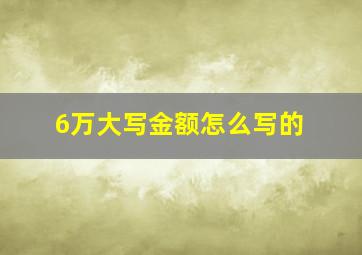 6万大写金额怎么写的